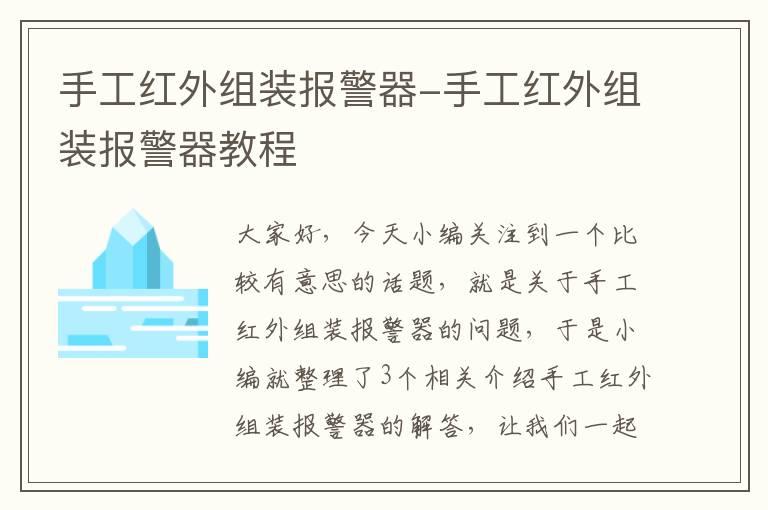 手工红外组装报警器-手工红外组装报警器教程

大家好，今天小编关注到一个比较有意思的话题，就是关于手工红外组装报警器的问题，于是小编就整理了3个相关介绍手工红外组装报警器的解答，让我们一起